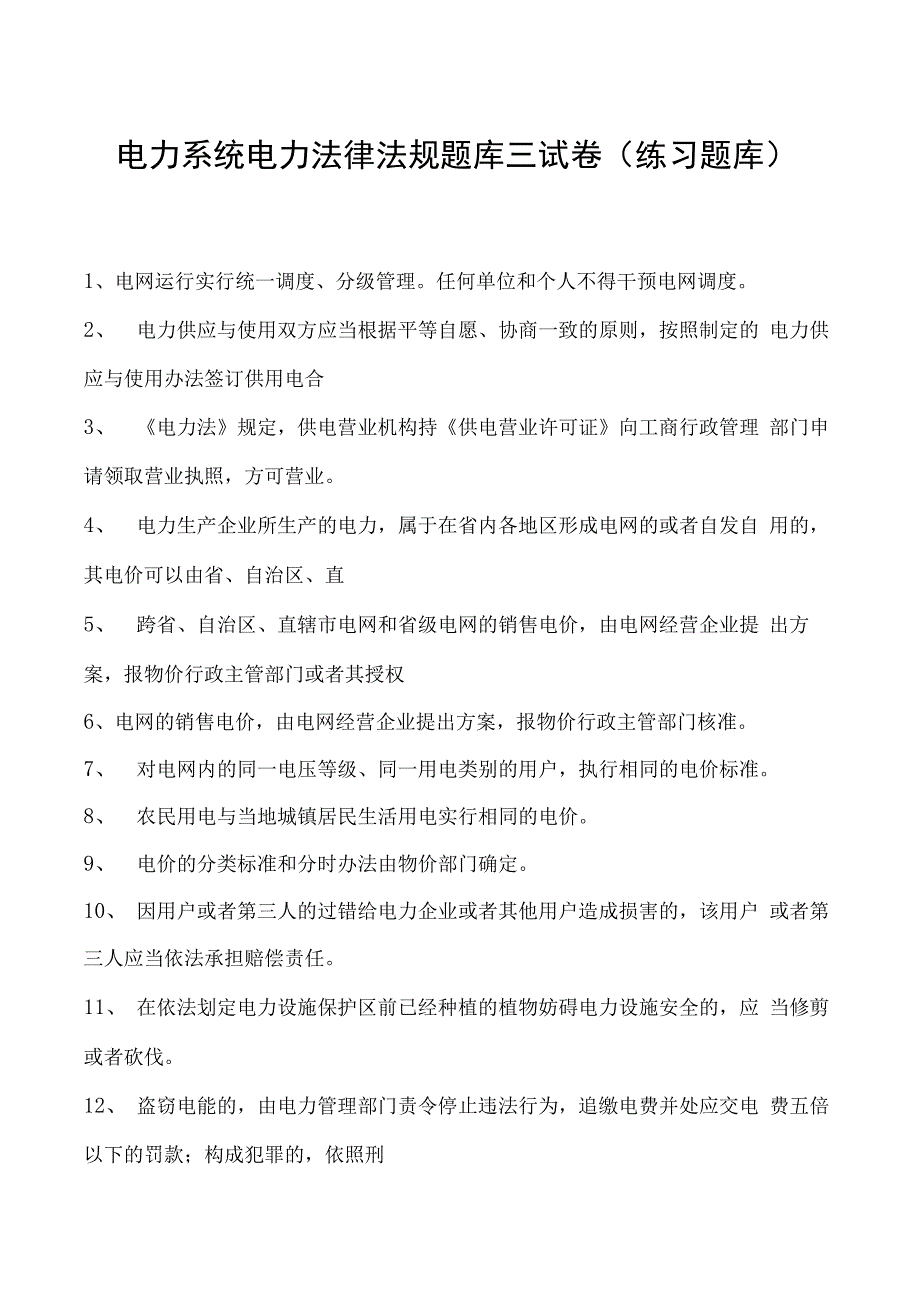 电力系统电力法律法规题库三试卷（练习题库）

1、电网运行实行统一调度、分级管理。任何单位和个人不得干预电网调度。

2、 电力供应与使用双方应当根据平等自愿、协商一致的原则，按照制定的 电力供应与使用办法签订供用电合

3、 《电力法》规定，供电营业机构持《供电营业许可证》向工商行政管理 部门申请领取营业执照，方可营业。

4、 电力生产企业所生产的电力，属于在省内各地区形成电网的或者自发自 用的，其电价可以由省、自治区、直

5、 跨省、自治区、直辖市电网和省级电网的销售电价，由电网经营企业提 出方案，报物价行政主管部门或者其授权

6、电网的销售电价，由电网经营企业提出方案，报物价行政主管部门核准。

7、 对电网内的同一电压等级、同一用电类别的用户，执行相同的电价标准。

8、 农民用电与当地城镇居民生活用电实行相同的电价。

9、 电价的分类标准和分时办法由物价部门确定。

10、 因用户或者第三人的过错给电力企业或者其他用户造成损害的，该用户 或者第三人应当依法承担赔偿责任。

11、 在依法划定电力设施保护区前已经种植的植物妨碍电力设施安全的，应 当修剪或者砍伐。

12、 盗窃电能的，由电力管理部门责令停止违法行为，追缴电费并处应交电 费五倍以下的罚款；构成犯罪的，依照刑